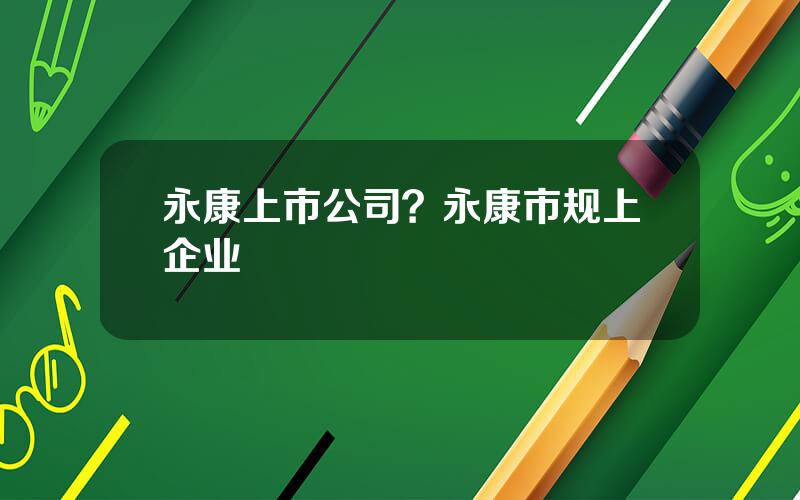 永康上市公司？永康市规上企业